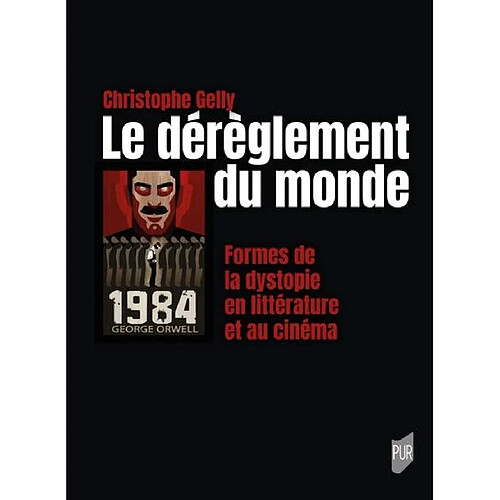 Christophe Gelly

Le dérèglement du monde

1984
GEORGE ORWELL

Formes de la dystopie en littérature et au cinéma

PUR